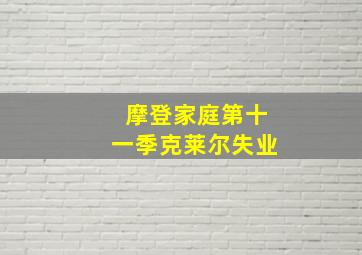 摩登家庭第十一季克莱尔失业